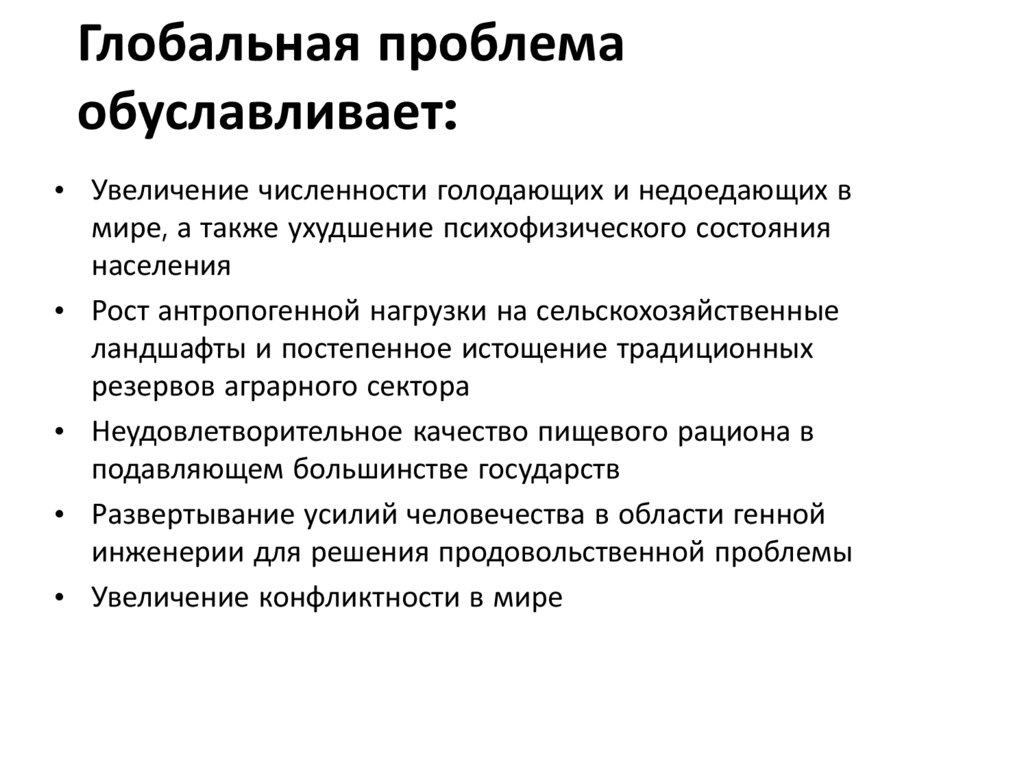 Глобальная проблема обуславливает:

• Увеличение численности голодающих и недоедающих в мире, а также ухудшение психофизического состояния населения
• Рост антропогенной нагрузки на сельскохозяйственные ландшафты и постепенное истощение традиционных резервов аграрного сектора
• Неудовлетворительное качество пищевого рациона в подавляющем большинстве государств
• Развертывание усилий человечества в области генной инженерии для решения продовольственной проблемы
• Увеличение конфликтности в мире